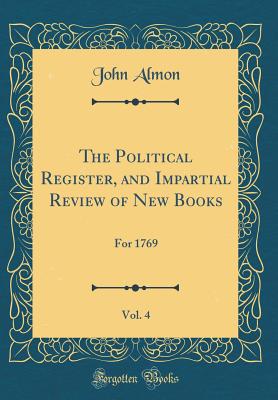 John Almon

The Political Register, and Impartial Review of New Books

For 1769

Vol. 4

Forgotten Books